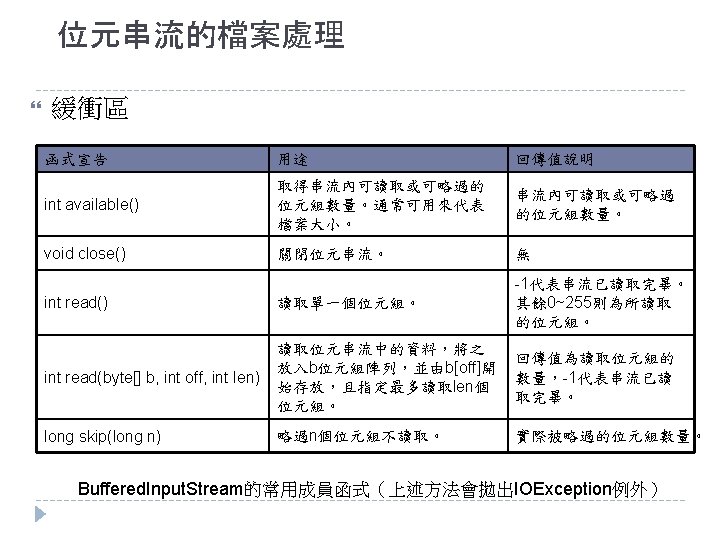 位元串流的檔案處理

緩衝區

| 函式宣告 | 用途 | 回傳值說明 |
|---|---|---|
| int available() | 取得串流內可讀取或可略過的位元組數量。通常可用來代表檔案大小。 | 串流內可讀取或可略過的位元組數量。 |
| void close() | 關閉位元串流。 | 無 |
| int read() | 讀取單一個位元組。 | -1代表串流已讀取完畢。其餘0~255則為所讀取的位元組。 |
| int read(byte[] b, int off, int len) | 讀取位元串流中的資料，將之放入b位元組陣列，並由b[off]開始存放，且指定最多讀取len個位元組。 | 回傳值為讀取位元組的數量，-1代表串流已讀取完畢。 |
| long skip(long n) | 略過n個位元組不讀取。 | 實際被略過的位元組數量。 |

BufferedInputStream的常用成員函式（上述方法會拋出IOException例外）